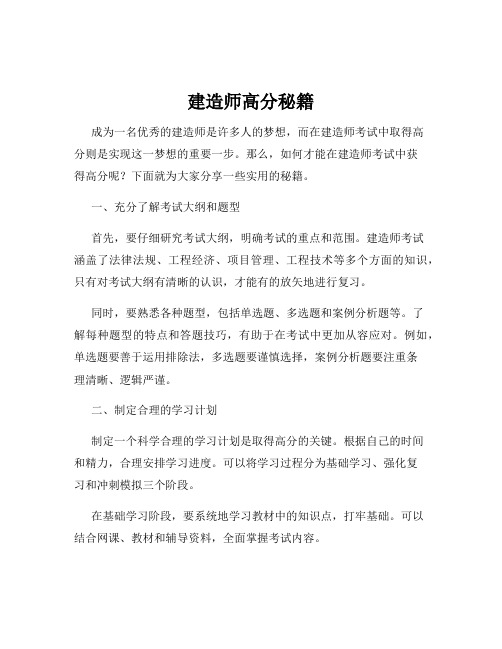 建造师高分秘籍

成为一名优秀的建造师是许多人的梦想，而在建造师考试中取得高分则是实现这一梦想的重要一步。那么，如何才能在建造师考试中获得高分呢？下面就为大家分享一些实用的秘籍。

一、充分了解考试大纲和题型

首先，要仔细研究考试大纲，明确考试的重点和范围。建造师考试涵盖了法律法规、工程经济、项目管理、工程技术等多个方面的知识，只有对考试大纲有清晰的认识，才能有的放矢地进行复习。

同时，要熟悉各种题型，包括单选题、多选题和案例分析题等。了解每种题型的特点和答题技巧，有助于在考试中更加从容应对。例如，单选题要善于运用排除法，多选题要谨慎选择，案例分析题要注重条理清晰、逻辑严谨。

二、制定合理的学习计划

制定一个科学合理的学习计划是取得高分的关键。根据自己的时间和精力，合理安排学习进度。可以将学习过程分为基础学习、强化复习和冲刺模拟三个阶段。

在基础学习阶段，要系统地学习教材中的知识点，打牢基础。可以结合网课、教材和辅导资料，全面掌握考试内容。